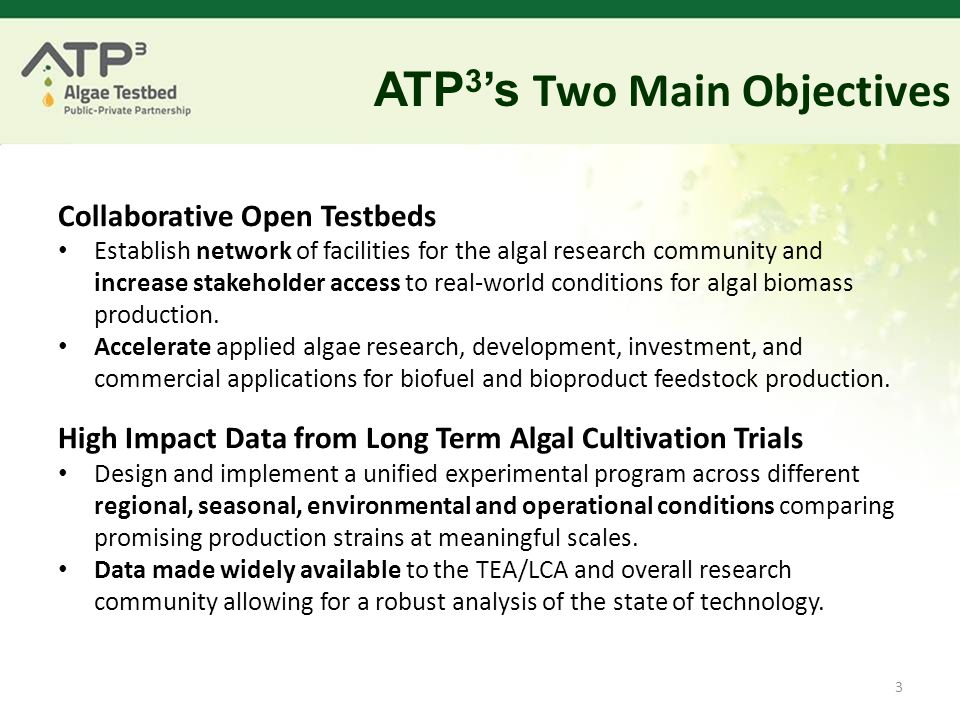 ATP$^3$
Algae Testbed
Public-Private Partnership

ATP$^3$'s Two Main Objectives

Collaborative Open Testbeds

• Establish network of facilities for the algal research community and increase stakeholder access to real-world conditions for algal biomass production.
• Accelerate applied algae research, development, investment, and commercial applications for biofuel and bioproduct feedstock production.

High Impact Data from Long Term Algal Cultivation Trials

• Design and implement a unified experimental program across different regional, seasonal, environmental and operational conditions comparing promising production strains at meaningful scales.
• Data made widely available to the TEA/LCA and overall research community allowing for a robust analysis of the state of technology.

3